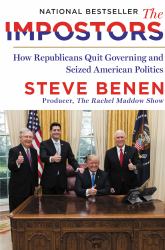 NATIONAL BESTSELLER The IMPOSTORS

How Republicans Quit Governing and Seized American Politics

STEVE BENEN

Producer, The Rachel Maddow Show